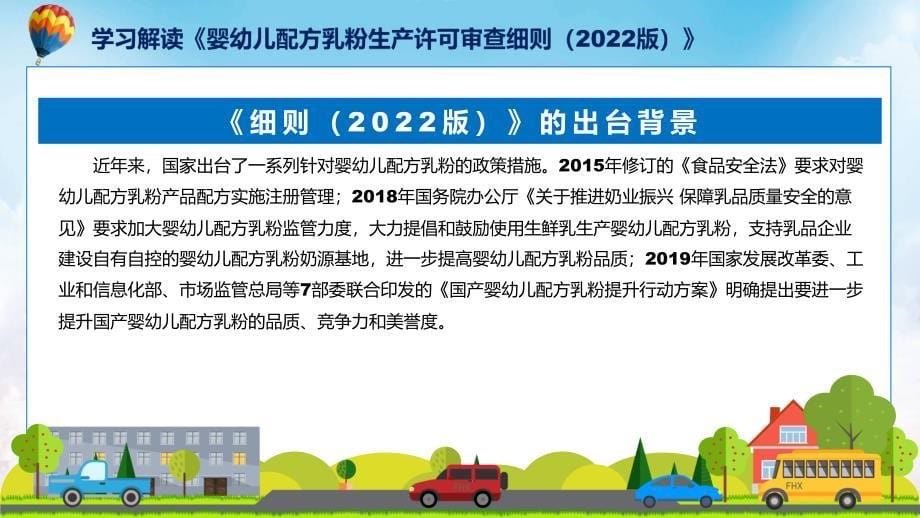 学习解读《婴幼儿配方乳粉生产许可审查细则（2022版）》

《细则（2022版）》的出台背景

近年来，国家出台了一系列针对婴幼儿配方乳粉的政策措施。2015年修订的《食品安全法》要求对婴幼儿配方乳粉产品配方实施注册管理；2018年国务院办公厅《关于推进奶业振兴 保障乳品质量安全的意见》要求加大婴幼儿配方乳粉监管力度，大力提倡和鼓励使用生鲜乳生产婴幼儿配方乳粉，支持乳品企业建设自有自控的婴幼儿配方乳粉奶源基地，进一步提高婴幼儿配方乳粉品质；2019年国家发展改革委、工业和信息化部、市场监管总局等7部委联合印发的《国产婴幼儿配方乳粉提升行动方案》明确提出要进一步提升国产婴幼儿配方乳粉的品质、竞争力和美誉度。

FHX